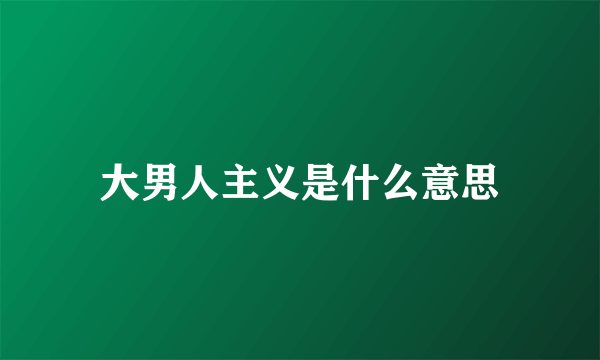 大男人主义是什么意思